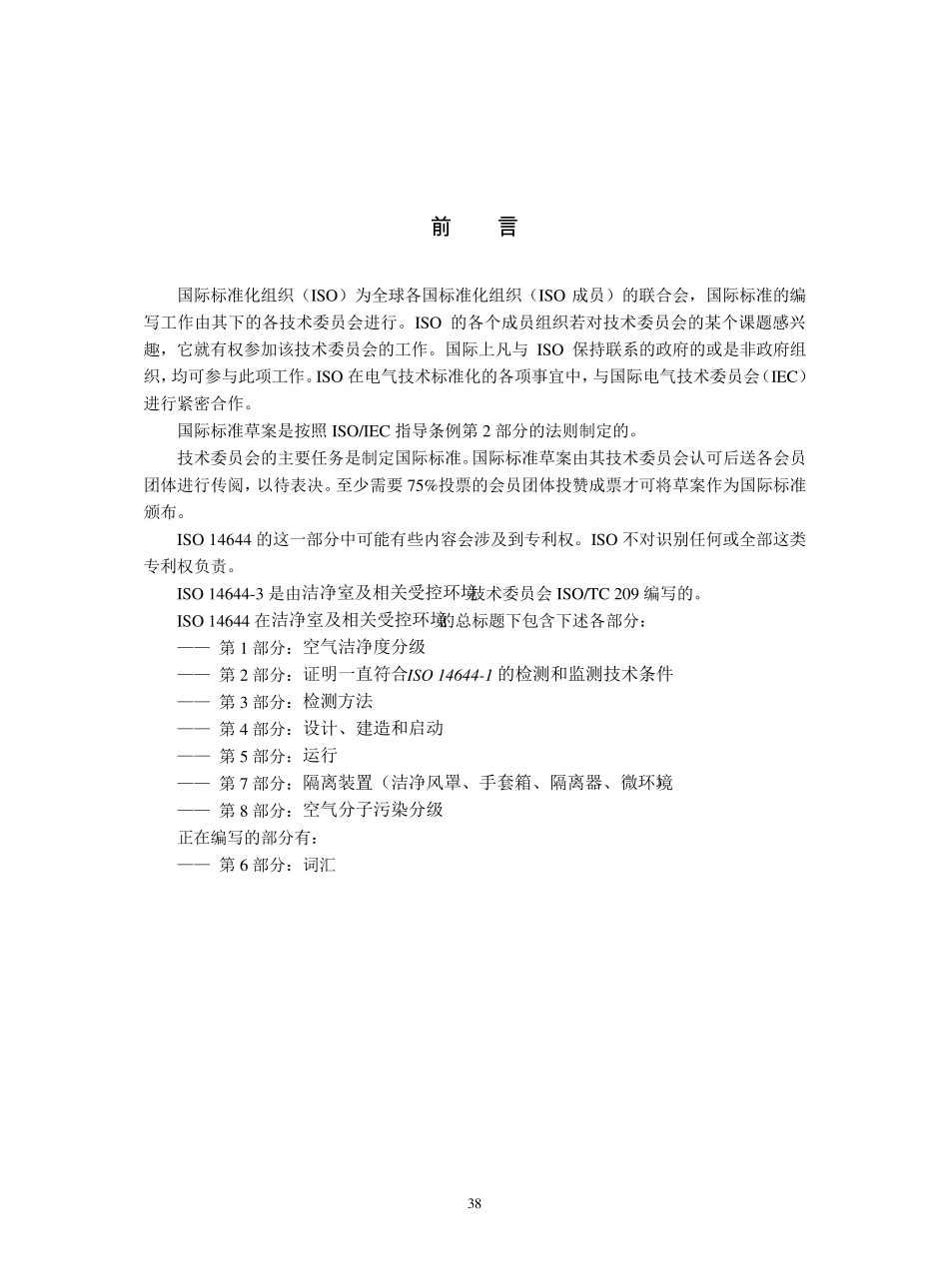 前　言

国际标准化组织（ISO）为全球各国标准化组织（ISO 成员）的联合会，国际标准的编写工作由其下的各技术委员会进行。ISO 的各个成员组织若对技术委员会的某个课题感兴趣，它就有权参加该技术委员会的工作。国际上凡与 ISO 保持联系的政府的或是非政府组织，均可参与此项工作。ISO 在电气技术标准化的各项事宜中，与国际电气技术委员会（IEC）进行紧密合作。

国际标准草案是按照 ISO/IEC 指导条例第 2 部分的法则制定的。

技术委员会的主要任务是制定国际标准。国际标准草案由其技术委员会认可后送各会员团体进行传阅，以待表决。至少需要 75%投票的会员团体投赞成票才可将草案作为国际标准颁布。

ISO 14644 的这一部分中可能有些内容会涉及到专利权。ISO 不对识别任何或全部这类专利权负责。

ISO 14644-3 是由洁净室及相关受控环境技术委员会 ISO/TC 209 编写的。

ISO 14644 在洁净室及相关受控环境的总标题下包含下述各部分：

—— 第 1 部分：空气洁净度分级

—— 第 2 部分：证明一直符合ISO 14644-1 的检测和监测技术条件

—— 第 3 部分：检测方法

—— 第 4 部分：设计、建造和启动

—— 第 5 部分：运行

—— 第 7 部分：隔离装置（洁净风罩、手套箱、隔离器、微环境

—— 第 8 部分：空气分子污染分级

正在编写的部分有：

—— 第 6 部分：词汇

38